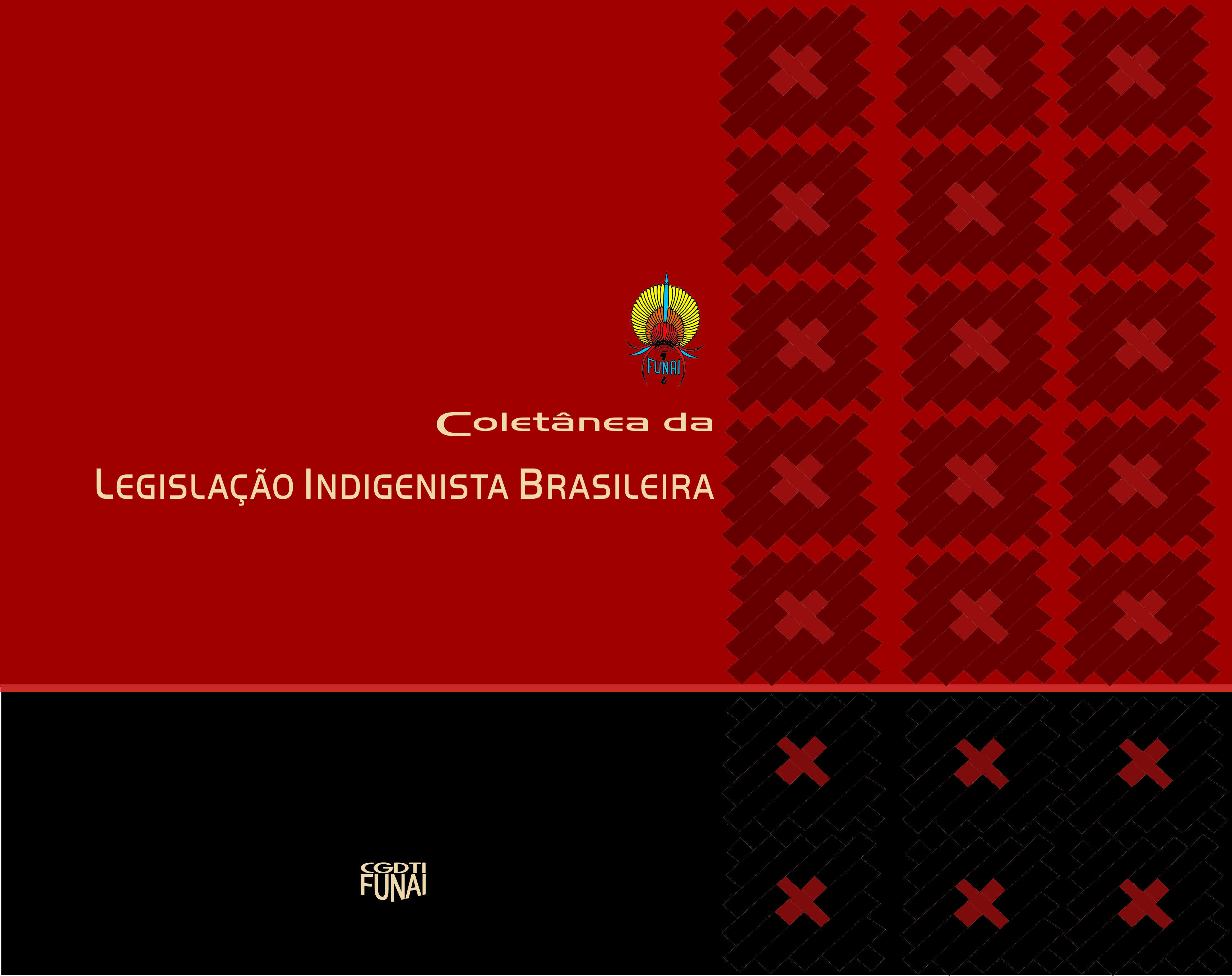 FUNAI

Coletânea da

LEGISLAÇÃO INDIGENISTA BRASILEIRA

CGDTI
FUNAI